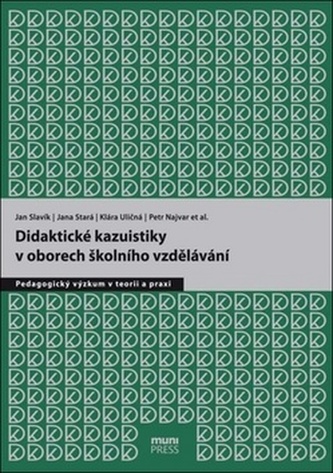 Jan Slavík | Jana Stará | Klára Uličná | Petr Najvar et al.

Didaktické kazuistiky v oborech školního vzdělávání

Pedagogický výzkum v teorii a praxi

muni PRESS